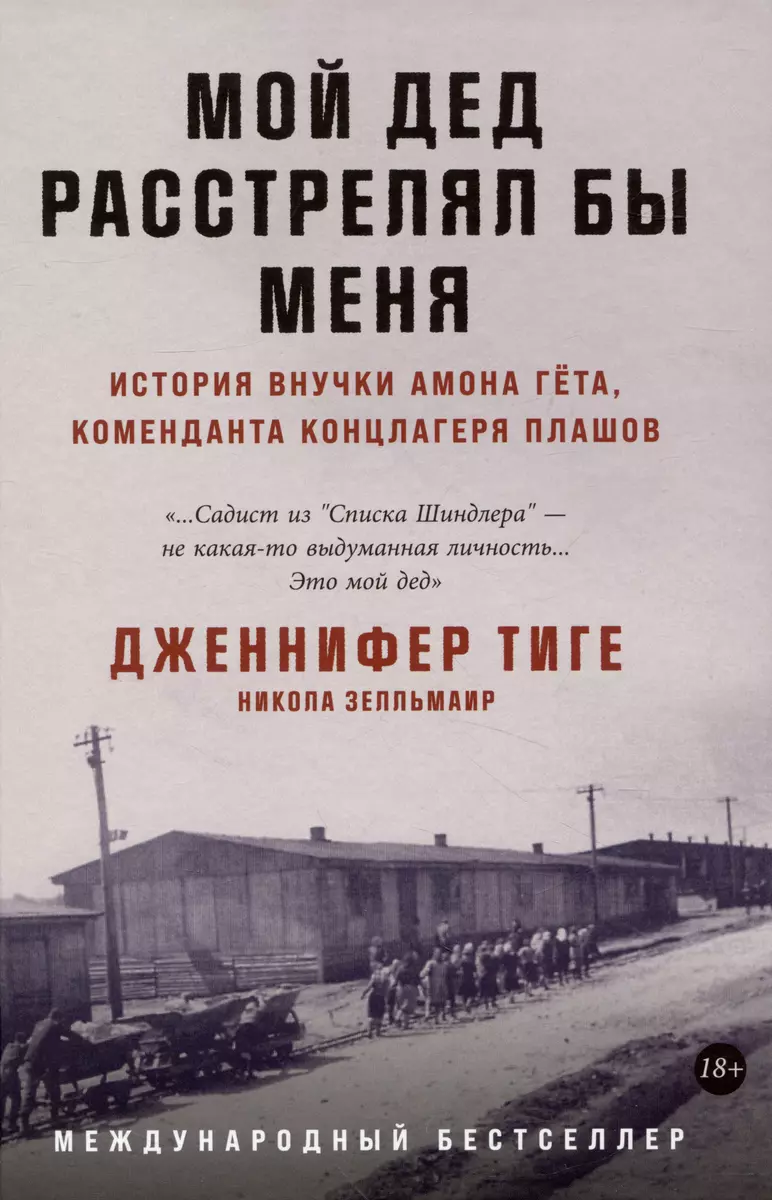 МОЙ ДЕД РАССТРЕЛЯЛ БЫ МЕНЯ

ИСТОРИЯ ВНУЧКИ АМОНА ГЁТА, КОМЕНДАНТА КОНЦЛАГЕРЯ ПЛАШОВ

«...Садист из "Списка Шиндлера" — не какая-то выдуманная личность... Это мой дед»

ДЖЕННИФЕР ТИГЕ

НИКОЛА ЗЕЛЛЬМАИР

18+

МЕЖДУНАРОДНЫЙ БЕСТСЕЛЛЕР